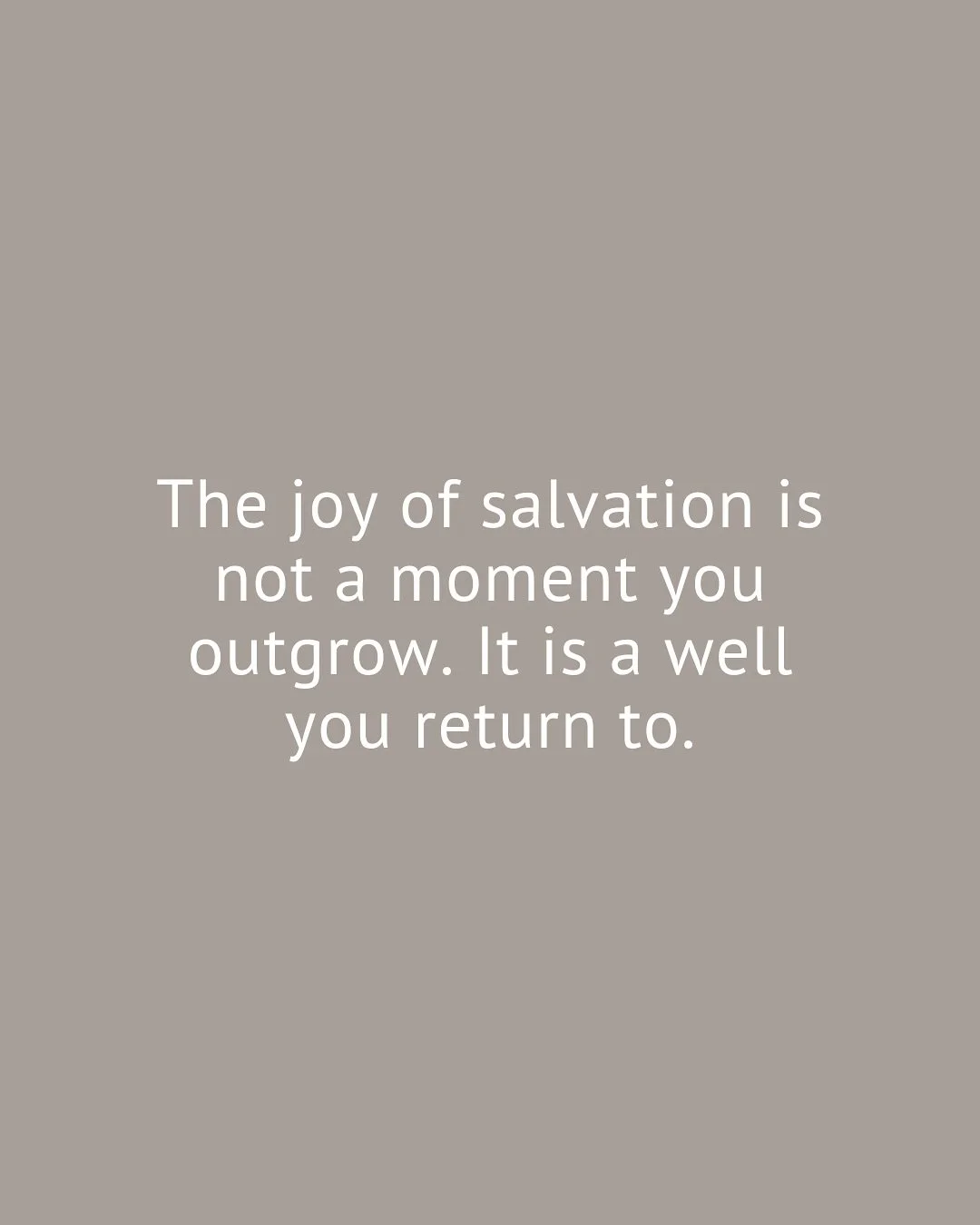 The joy of salvation is not a moment you outgrow. It is a well you return to.